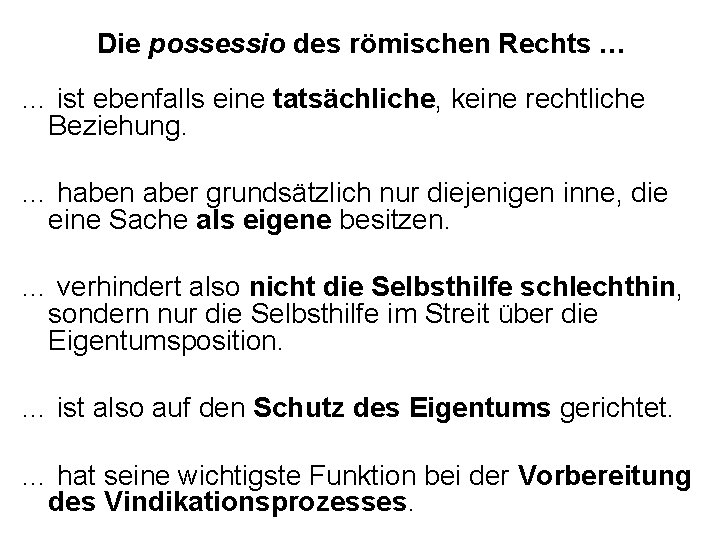 Die possessio des römischen Rechts …

… ist ebenfalls eine tatsächliche, keine rechtliche Beziehung.

… haben aber grundsätzlich nur diejenigen inne, die eine Sache als eigene besitzen.

… verhindert also nicht die Selbsthilfe schlechthin, sondern nur die Selbsthilfe im Streit über die Eigentumsposition.

… ist also auf den Schutz des Eigentums gerichtet.

… hat seine wichtigste Funktion bei der Vorbereitung des Vindikationsprozesses.